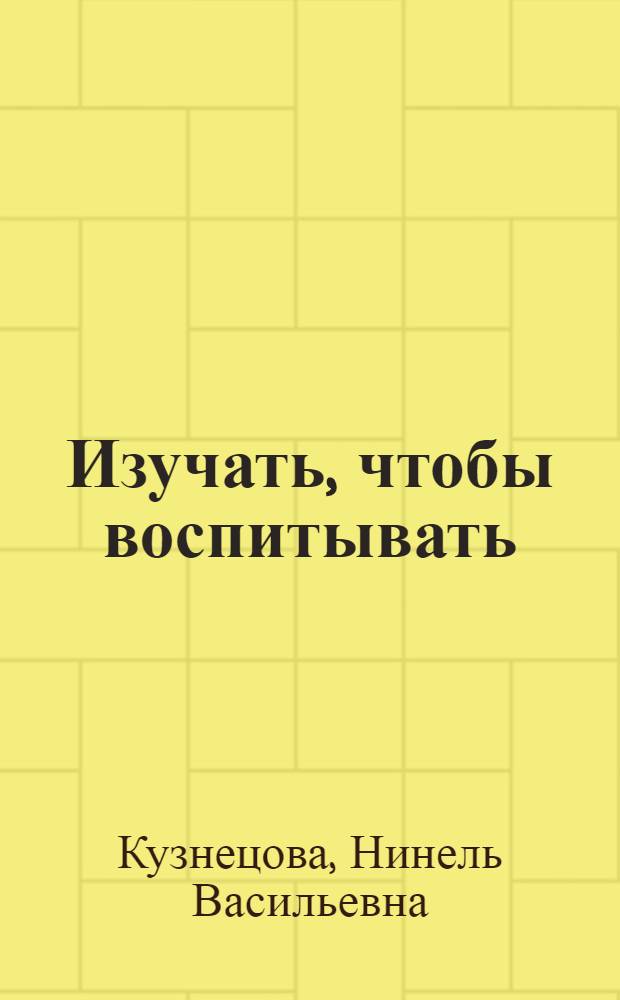 Изучать, чтобы воспитывать

Кузнецова, Нинель Васильевна